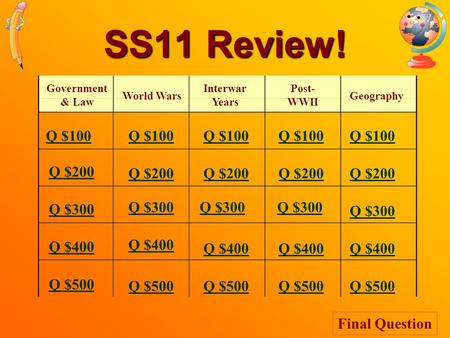 SS11 Review!

| Government & Law | World Wars | Interwar Years | Post-WWII | Geography |
|---|---|---|---|---|
| Q \$100 | Q \$100 | Q \$100 | Q \$100 | Q \$100 |
| Q \$200 | Q \$200 | Q \$200 | Q \$200 | Q \$200 |
| Q \$300 | Q \$300 | Q \$300 | Q \$300 | Q \$300 |
| Q \$400 | Q \$400 | Q \$400 | Q \$400 | Q \$400 |
| Q \$500 | Q \$500 | Q \$500 | Q \$500 | Q \$500 |

Final Question